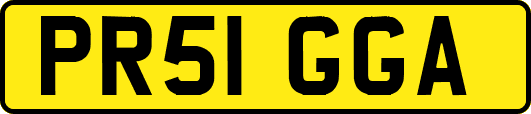 PR51 GGA